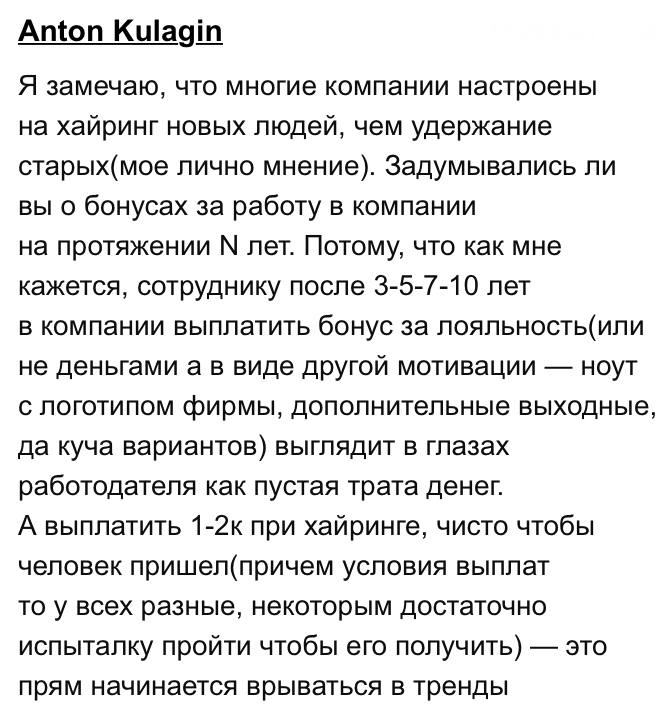 Anton Kulagin

Я замечаю, что многие компании настроены на хайринг новых людей, чем удержание старых(мое лично мнение). Задумывались ли вы о бонусах за работу в компании на протяжении N лет. Потому, что как мне кажется, сотруднику после 3-5-7-10 лет в компании выплатить бонус за лояльность(или не деньгами а в виде другой мотивации — ноут с логотипом фирмы, дополнительные выходные, да куча вариантов) выглядит в глазах работодателя как пустая трата денег.
А выплатить 1-2к при хайринге, чисто чтобы человек пришел(причем условия выплат то у всех разные, некоторым достаточно испыталку пройти чтобы его получить) — это прям начинается врываться в тренды